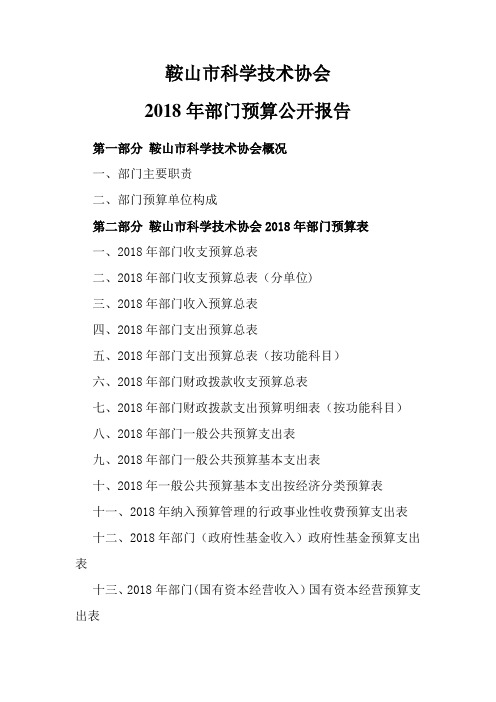 鞍山市科学技术协会

2018 年部门预算公开报告

第一部分 鞍山市科学技术协会概况

一、部门主要职责

二、部门预算单位构成

第二部分 鞍山市科学技术协会 2018 年部门预算表

一、2018 年部门收支预算总表

二、2018 年部门收支预算总表（分单位）

三、2018 年部门收入预算总表

四、2018 年部门支出预算总表

五、2018 年部门支出预算总表（按功能科目）

六、2018 年部门财政拨款收支预算总表

七、2018 年部门财政拨款支出预算明细表（按功能科目）

八、2018 年部门一般公共预算支出表

九、2018 年部门一般公共预算基本支出表

十、2018 年一般公共预算基本支出按经济分类预算表

十一、2018 年纳入预算管理的行政事业性收费预算支出表

十二、2018 年部门（政府性基金收入）政府性基金预算支出表

十三、2018 年部门(国有资本经营收入）国有资本经营预算支出表